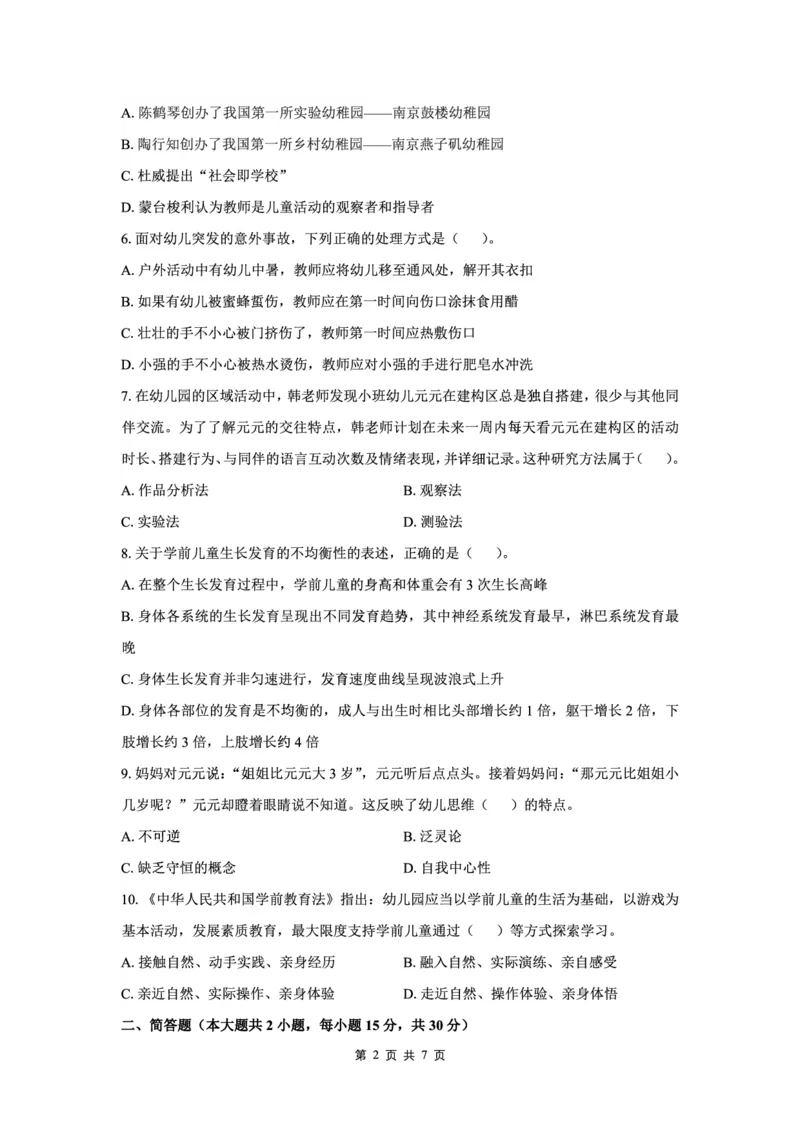 A. 陈鹤琴创办了我国第一所实验幼稚园——南京鼓楼幼稚园

B. 陶行知创办了我国第一所乡村幼稚园——南京燕子矶幼稚园

C. 杜威提出“社会即学校”

D. 蒙台梭利认为教师是儿童活动的观察者和指导者

6. 面对幼儿突发的意外事故，下列正确的处理方式是（　）。

A. 户外活动中有幼儿中暑，教师应将幼儿移至通风处，解开其衣扣

B. 如果有幼儿被蜜蜂蜇伤，教师应在第一时间向伤口涂抹食用醋

C. 壮壮的手不小心被门挤伤了，教师第一时间应热敷伤口

D. 小强的手不小心被热水烫伤，教师应对小强的手进行肥皂水冲洗

7. 在幼儿园的区域活动中，韩老师发现小班幼儿元元在建构区总是独自搭建，很少与其他同伴交流。为了了解元元的交往特点，韩老师计划在未来一周内每天看元元在建构区的活动时长、搭建行为、与同伴的语言互动次数及情绪表现，并详细记录。这种研究方法属于（　）。

A. 作品分析法　　B. 观察法

C. 实验法　　D. 测验法

8. 关于学前儿童生长发育的不均衡性的表述，正确的是（　）。

A. 在整个生长发育过程中，学前儿童的身高和体重会有 3 次生长高峰

B. 身体各系统的生长发育呈现出不同发育趋势，其中神经系统发育最早，淋巴系统发育最晚

C. 身体生长发育并非匀速进行，发育速度曲线呈现波浪式上升

D. 身体各部位的发育是不均衡的，成人与出生时相比头部增长约 1 倍，躯干增长 2 倍，下肢增长约 3 倍，上肢增长约 4 倍

9. 妈妈对元元说：“姐姐比元元大 3 岁”，元元听后点点头。接着妈妈问：“那元元比姐姐小几岁呢？”元元却瞪着眼睛说不知道。这反映了幼儿思维（　）的特点。

A. 不可逆　　B. 泛灵论

C. 缺乏守恒的概念　　D. 自我中心性

10. 《中华人民共和国学前教育法》指出：幼儿园应当以学前儿童的生活为基础，以游戏为基本活动，发展素质教育，最大限度支持学前儿童通过（　）等方式探索学习。

A. 接触自然、动手实践、亲身经历　　B. 融入自然、实际演练、亲自感受

C. 亲近自然、实际操作、亲身体验　　D. 走近自然、操作体验、亲身体悟

二、简答题（本大题共 2 小题，每小题 15 分，共 30 分）

第 2 页 共 7 页